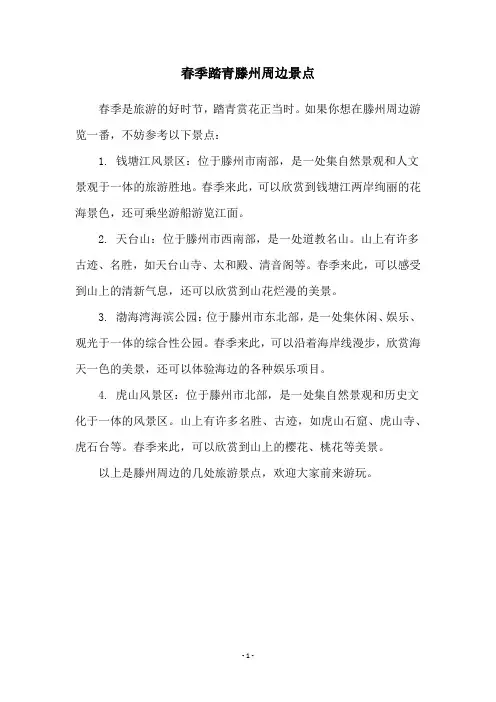 春季踏青滕州周边景点

春季是旅游的好时节，踏青赏花正当时。如果你想在滕州周边游览一番，不妨参考以下景点：

1. 钱塘江风景区：位于滕州市南部，是一处集自然景观和人文景观于一体的旅游胜地。春季来此，可以欣赏到钱塘江两岸绚丽的花海景色，还可乘坐游船游览江面。

2. 天台山：位于滕州市西南部，是一处道教名山。山上有许多古迹、名胜，如天台山寺、太和殿、清音阁等。春季来此，可以感受到山上的清新气息，还可以欣赏到山花烂漫的美景。

3. 渤海湾海滨公园：位于滕州市东北部，是一处集休闲、娱乐、观光于一体的综合性公园。春季来此，可以沿着海岸线漫步，欣赏海天一色的美景，还可以体验海边的各种娱乐项目。

4. 虎山风景区：位于滕州市北部，是一处集自然景观和历史文化于一体的风景区。山上有许多名胜、古迹，如虎山石窟、虎山寺、虎石台等。春季来此，可以欣赏到山上的樱花、桃花等美景。

以上是滕州周边的几处旅游景点，欢迎大家前来游玩。

- 1 -